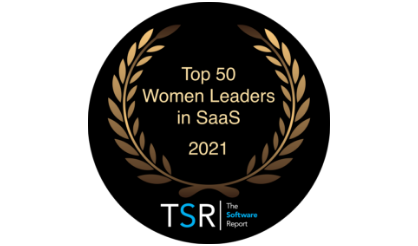 Top 50
Women Leaders
in SaaS

2021

TSR The Software Report